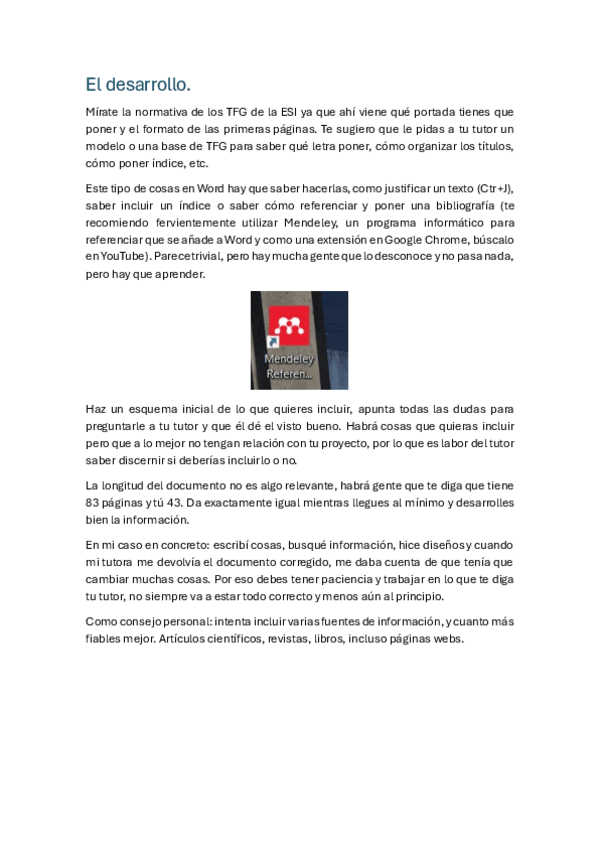 El desarrollo.

Mírate la normativa de los TFG de la ESI ya que ahí viene qué portada tienes que poner y el formato de las primeras páginas. Te sugiero que le pidas a tu tutor un modelo o una base de TFG para saber qué letra poner, cómo organizar los títulos, cómo poner índice, etc.

Este tipo de cosas en Word hay que saber hacerlas, como justificar un texto (Ctr+J), saber incluir un índice o saber cómo referenciar y poner una bibliografía (te recomiendo fervientemente utilizar Mendeley, un programa informático para referenciar que se añade a Word y como una extensión en Google Chrome, búscalo en YouTube). Parece trivial, pero hay mucha gente que lo desconoce y no pasa nada, pero hay que aprender.

Mendeley Referen...

Haz un esquema inicial de lo que quieres incluir, apunta todas las dudas para preguntarle a tu tutor y que él dé el visto bueno. Habrá cosas que quieras incluir pero que a lo mejor no tengan relación con tu proyecto, por lo que es labor del tutor saber discernir si deberías incluirlo o no.

La longitud del documento no es algo relevante, habrá gente que te diga que tiene 83 páginas y tú 43. Da exactamente igual mientras llegues al mínimo y desarrolles bien la información.

En mi caso en concreto: escribí cosas, busqué información, hice diseños y cuando mi tutora me devolvía el documento corregido, me daba cuenta de que tenía que cambiar muchas cosas. Por eso debes tener paciencia y trabajar en lo que te diga tu tutor, no siempre va a estar todo correcto y menos aún al principio.

Como consejo personal: intenta incluir varias fuentes de información, y cuanto más fiables mejor. Artículos científicos, revistas, libros, incluso páginas webs.